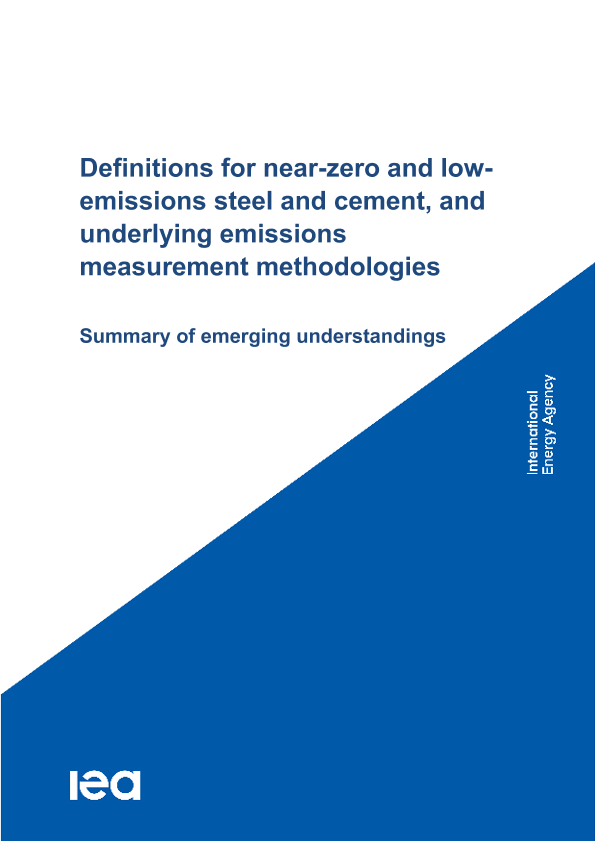 Definitions for near-zero and low-emissions steel and cement, and underlying emissions measurement methodologies

Summary of emerging understandings

International
Energy Agency

iea